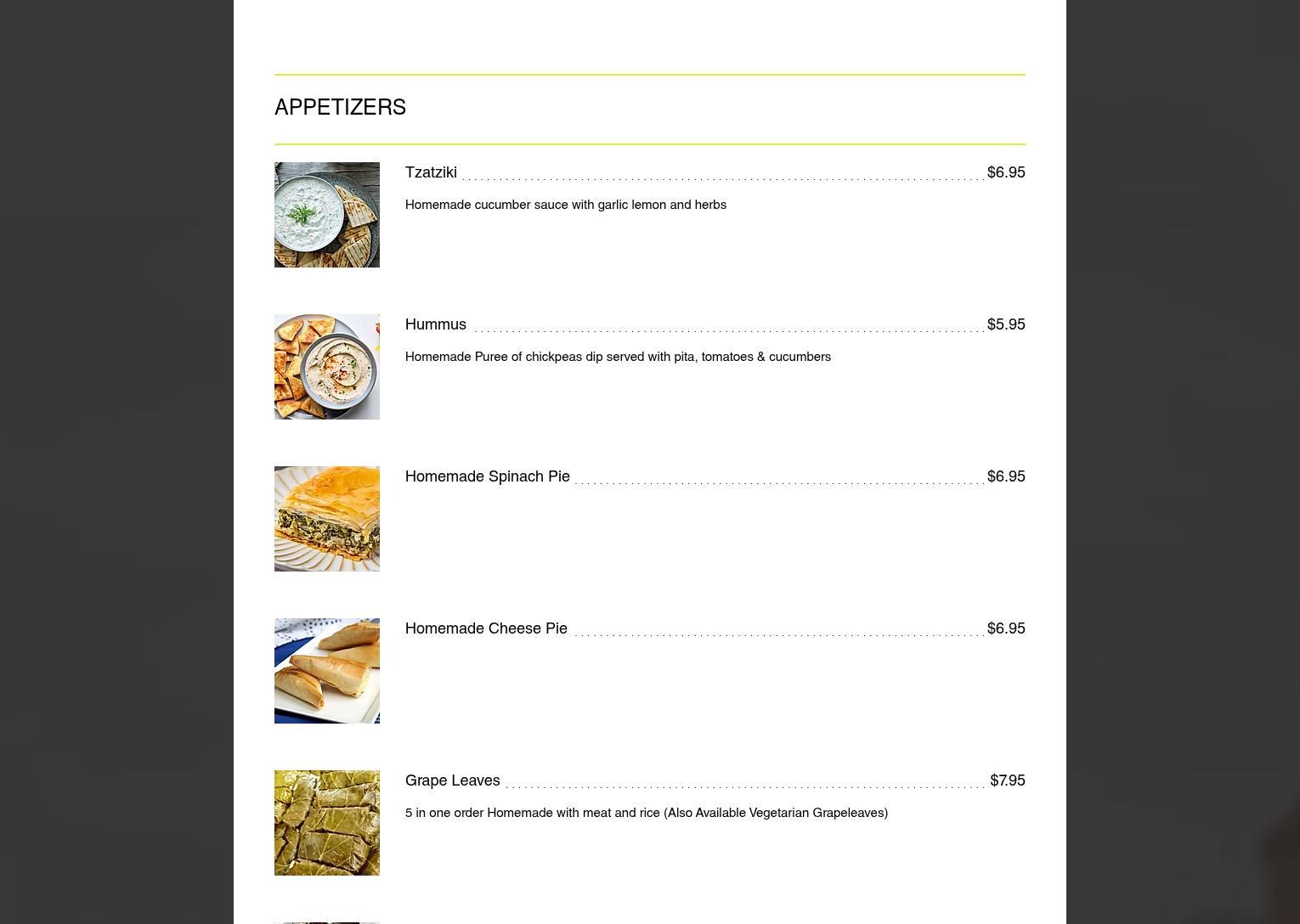 APPETIZERS

Tzatziki $6.95

Homemade cucumber sauce with garlic lemon and herbs

Hummus $5.95

Homemade Puree of chickpeas dip served with pita, tomatoes & cucumbers

Homemade Spinach Pie $6.95

Homemade Cheese Pie $6.95

Grape Leaves $7.95

5 in one order Homemade with meat and rice (Also Available Vegetarian Grapeleaves)